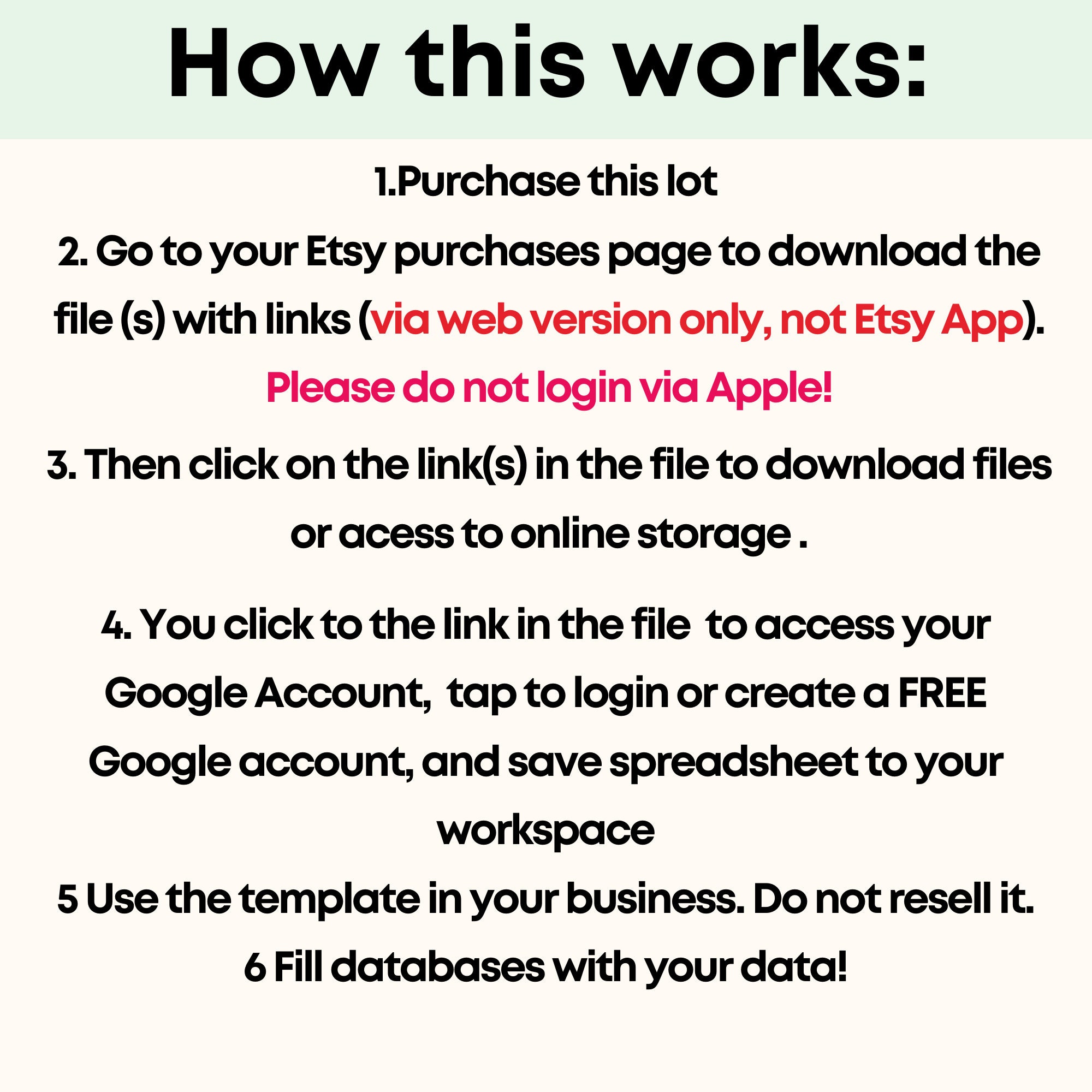 How this works:

1.Purchase this lot
2. Go to your Etsy purchases page to download the file (s) with links (via web version only, not Etsy App).
Please do not login via Apple!
3. Then click on the link(s) in the file to download files or acess to online storage .

4. You click to the link in the file to access your Google Account, tap to login or create a FREE Google account, and save spreadsheet to your workspace
5 Use the template in your business. Do not resell it.
6 Fill databases with your data!